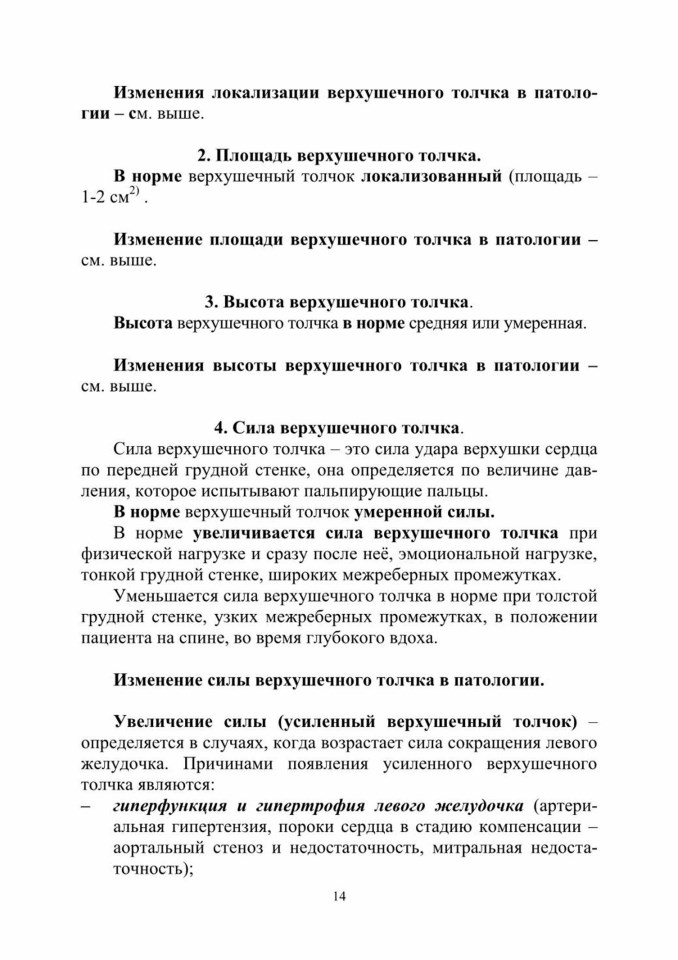 Изменения локализации верхушечного толчка в патологии – см. выше.

2. Площадь верхушечного толчка.

В норме верхушечный толчок локализованный (площадь – 1-2 см$^{2)}$ .

Изменение площади верхушечного толчка в патологии – см. выше.

3. Высота верхушечного толчка.

Высота верхушечного толчка в норме средняя или умеренная.

Изменения высоты верхушечного толчка в патологии – см. выше.

4. Сила верхушечного толчка.

Сила верхушечного толчка – это сила удара верхушки сердца по передней грудной стенке, она определяется по величине давления, которое испытывают пальпирующие пальцы.

В норме верхушечный толчок умеренной силы.

В норме увеличивается сила верхушечного толчка при физической нагрузке и сразу после неё, эмоциональной нагрузке, тонкой грудной стенке, широких межреберных промежутках.

Уменьшается сила верхушечного толчка в норме при толстой грудной стенке, узких межреберных промежутках, в положении пациента на спине, во время глубокого вдоха.

Изменение силы верхушечного толчка в патологии.

Увеличение силы (усиленный верхушечный толчок) – определяется в случаях, когда возрастает сила сокращения левого желудочка. Причинами появления усиленного верхушечного толчка являются:

– гиперфункция и гипертрофия левого желудочка (артериальная гипертензия, пороки сердца в стадию компенсации – аортальный стеноз и недостаточность, митральная недостаточность);

14